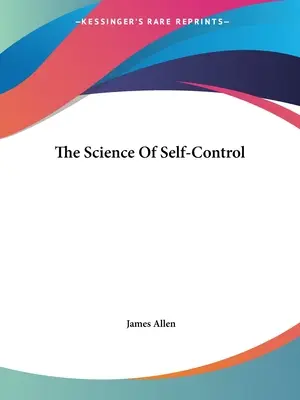 —KESSINGER'S RARE REPRINTS—

The Science Of Self-Control

James Allen